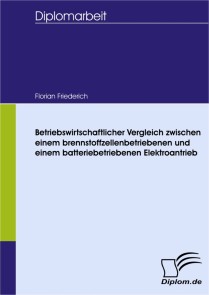 Diplomarbeit

Florian Friederich

Betriebswirtschaftlicher Vergleich zwischen einem brennstoffzellenbetriebenen und einem batteriebetriebenen Elektroantrieb

Diplom.de